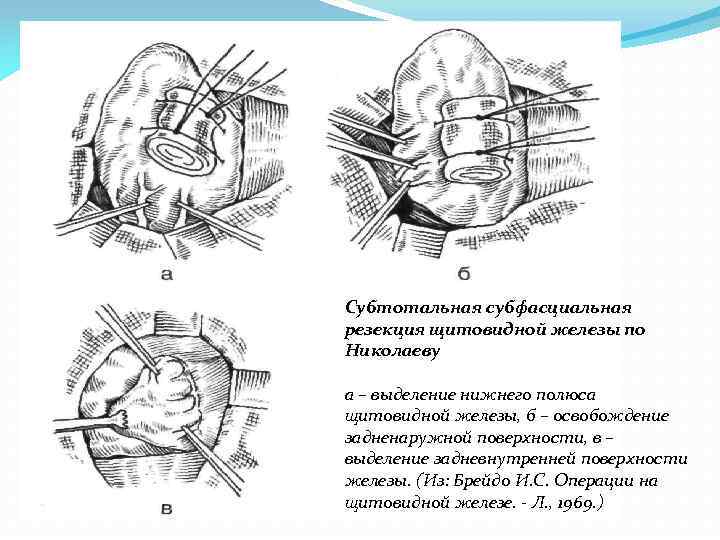 а

б

в

Субтотальная субфасциальная резекция щитовидной железы по Николаеву

а – выделение нижнего полюса щитовидной железы, б – освобождение задненаружной поверхности, в – выделение задневнутренней поверхности железы. (Из: Брейдо И.С. Операции на щитовидной железе. - Л., 1969.)